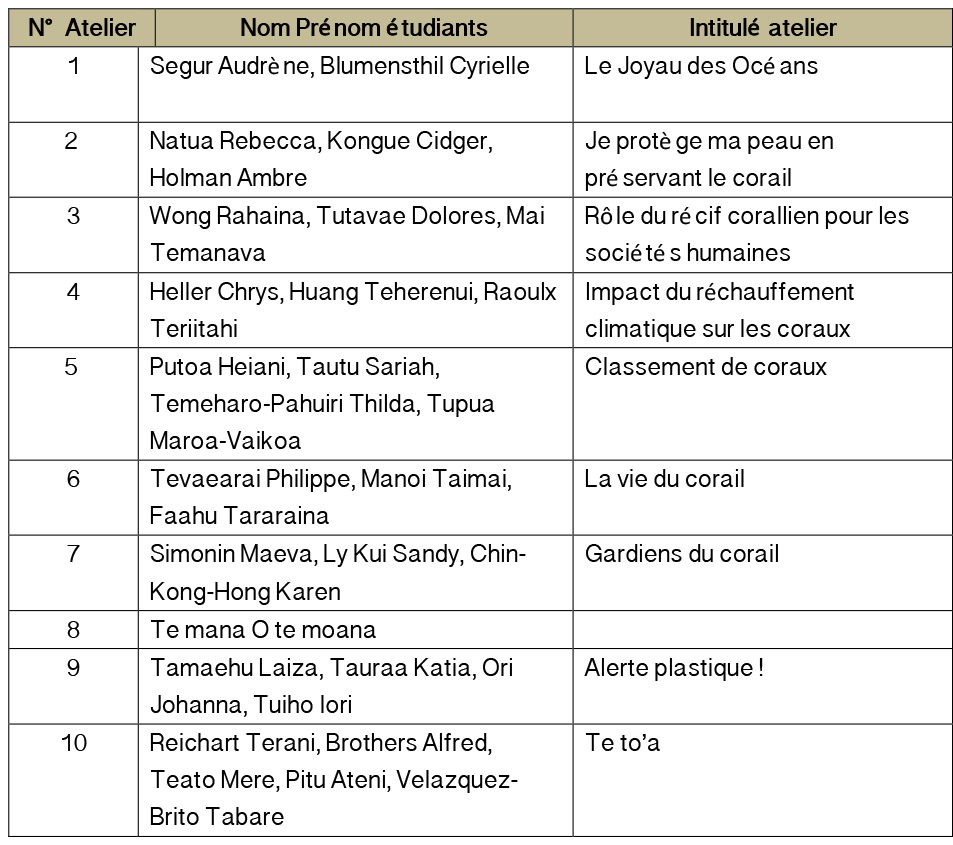 | N° Atelier | Nom Prénom étudiants | Intitulé atelier |
|---|---|---|
| 1 | Segur Audrène, Blumensthil Cyrielle | Le Joyau des Océans |
| 2 | Natua Rebecca, Kongue Cidger, Holman Ambre | Je protège ma peau en préservant le corail |
| 3 | Wong Rahaina, Tutavae Dolores, Mai Temanava | Rôle du récif corallien pour les sociétés humaines |
| 4 | Heller Chrys, Huang Teherenui, Raoulx Teriitahi | Impact du réchauffement climatique sur les coraux |
| 5 | Putoa Heiani, Tautu Sariah, Temeharo-Pahuiri Thilda, Tupua Maroa-Vaikoa | Classement de coraux |
| 6 | Tevaearai Philippe, Manoi Taimai, Faahu Tararaina | La vie du corail |
| 7 | Simonin Maeva, Ly Kui Sandy, Chin-Kong-Hong Karen | Gardiens du corail |
| 8 | Te mana O te moana | |
| 9 | Tamaehu Laiza, Tauraa Katia, Ori Johanna, Tuiho Iori | Alerte plastique ! |
| 10 | Reichart Terani, Brothers Alfred, Teato Mere, Pitu Ateni, Velazquez-Brito Tabare | Te to'a |